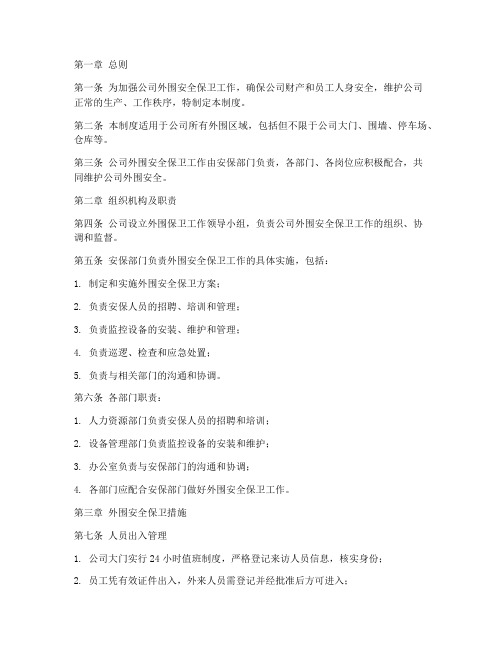 第一章 总则

第一条 为加强公司外围安全保卫工作，确保公司财产和员工人身安全，维护公司正常的生产、工作秩序，特制定本制度。

第二条 本制度适用于公司所有外围区域，包括但不限于公司大门、围墙、停车场、仓库等。

第三条 公司外围安全保卫工作由安保部门负责，各部门、各岗位应积极配合，共同维护公司外围安全。

第二章 组织机构及职责

第四条 公司设立外围保卫工作领导小组，负责公司外围安全保卫工作的组织、协调和监督。

第五条 安保部门负责外围安全保卫工作的具体实施，包括：

1. 制定和实施外围安全保卫方案；

2. 负责安保人员的招聘、培训和管理；

3. 负责监控设备的安装、维护和管理；

4. 负责巡逻、检查和应急处置；

5. 负责与相关部门的沟通和协调。

第六条 各部门职责：

1. 人力资源部门负责安保人员的招聘和培训；

2. 设备管理部门负责监控设备的安装和维护；

3. 办公室负责与安保部门的沟通和协调；

4. 各部门应配合安保部门做好外围安全保卫工作。

第三章 外围安全保卫措施

第七条 人员出入管理

1. 公司大门实行 24 小时值班制度，严格登记来访人员信息，核实身份；

2. 员工凭有效证件出入，外来人员需登记并经批准后方可进入；